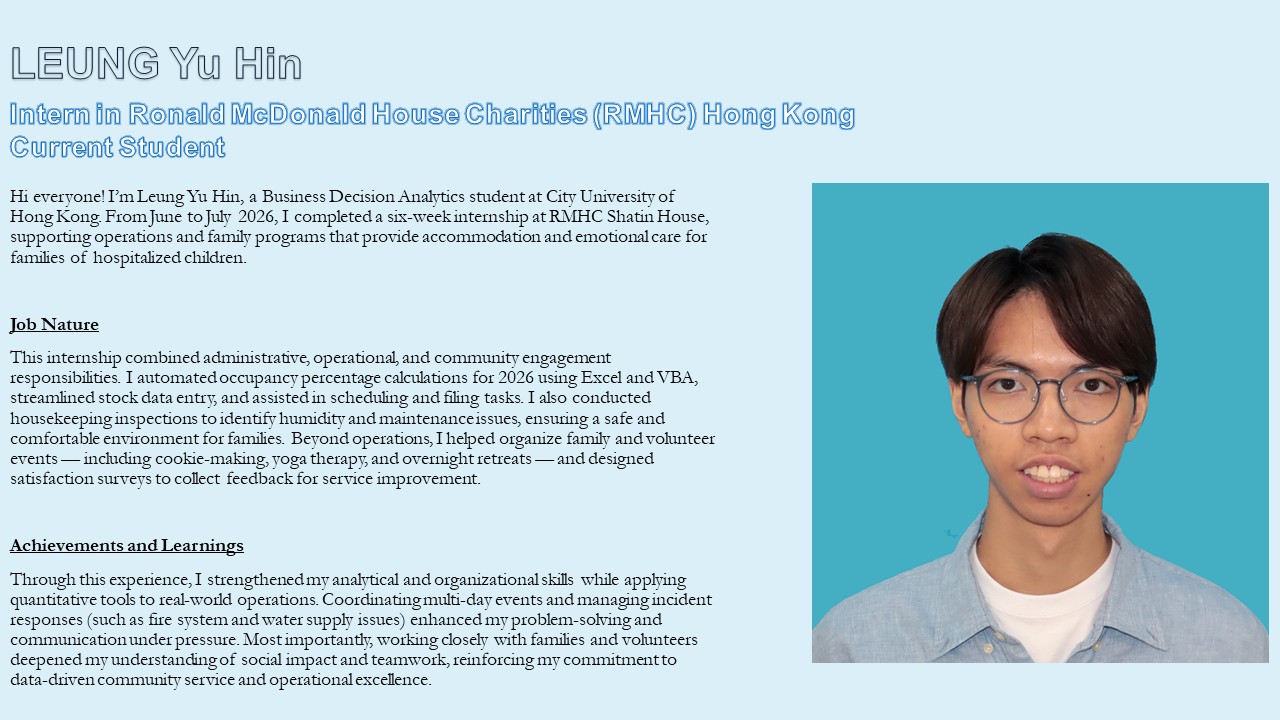 LEUNG Yu Hin

Intern in Ronald McDonald House Charities (RMHC) Hong Kong
Current Student

Hi everyone! I'm Leung Yu Hin, a Business Decision Analytics student at City University of Hong Kong. From June to July 2026, I completed a six-week internship at RMHC Shatin House, supporting operations and family programs that provide accommodation and emotional care for families of hospitalized children.

Job Nature

This internship combined administrative, operational, and community engagement responsibilities. I automated occupancy percentage calculations for 2026 using Excel and VBA, streamlined stock data entry, and assisted in scheduling and filing tasks. I also conducted housekeeping inspections to identify humidity and maintenance issues, ensuring a safe and comfortable environment for families. Beyond operations, I helped organize family and volunteer events — including cookie-making, yoga therapy, and overnight retreats — and designed satisfaction surveys to collect feedback for service improvement.

Achievements and Learnings

Through this experience, I strengthened my analytical and organizational skills while applying quantitative tools to real-world operations. Coordinating multi-day events and managing incident responses (such as fire system and water supply issues) enhanced my problem-solving and communication under pressure. Most importantly, working closely with families and volunteers deepened my understanding of social impact and teamwork, reinforcing my commitment to data-driven community service and operational excellence.